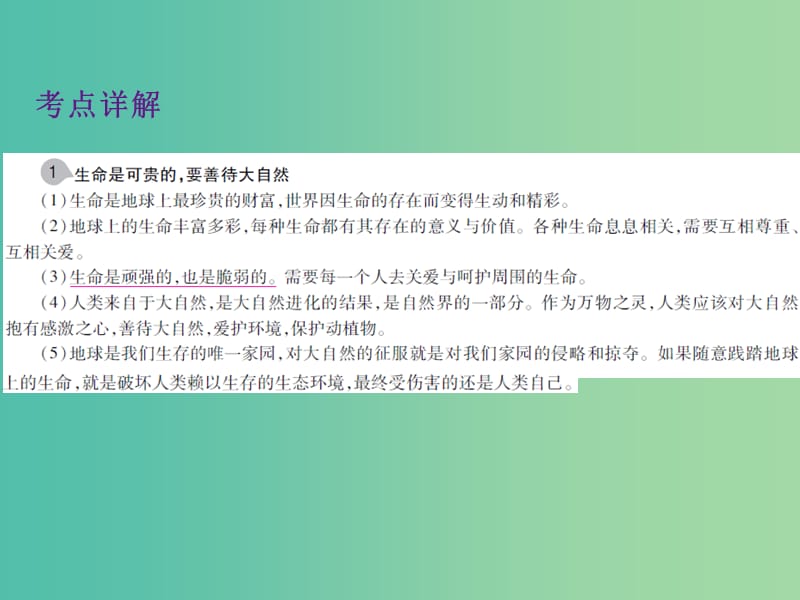 考点详解

1 生命是可贵的，要善待大自然

(1)生命是地球上最珍贵的财富，世界因生命的存在而变得生动和精彩。

(2)地球上的生命丰富多彩，每种生命都有其存在的意义与价值。各种生命息息相关，需要互相尊重、互相关爱。

(3)生命是顽强的，也是脆弱的。需要每一个人去关爱与呵护周围的生命。

(4)人类来自于大自然，是大自然进化的结果，是自然界的一部分。作为万物之灵，人类应该对大自然抱有感激之心，善待大自然，爱护环境，保护动植物。

(5)地球是我们生存的唯一家园，对大自然的征服就是对我们家园的侵略和掠夺。如果随意践踏地球上的生命，就是破坏人类赖以生存的生态环境，最终受伤害的还是人类自己。